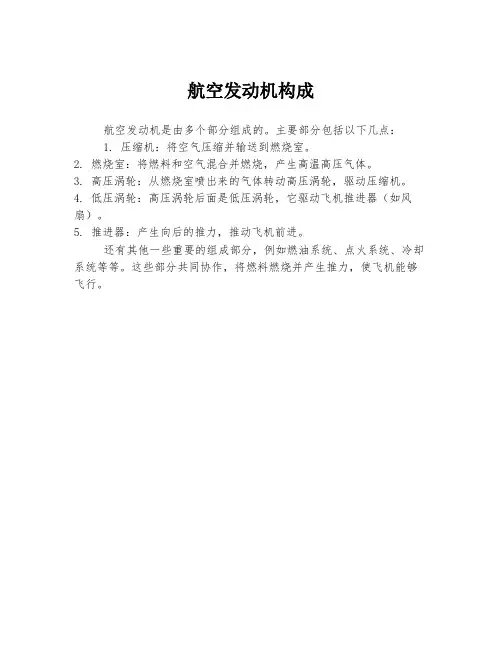 航空发动机构成

航空发动机是由多个部分组成的。主要部分包括以下几点：

1. 压缩机：将空气压缩并输送到燃烧室。
2. 燃烧室：将燃料和空气混合并燃烧，产生高温高压气体。
3. 高压涡轮：从燃烧室喷出来的气体转动高压涡轮，驱动压缩机。
4. 低压涡轮：高压涡轮后面是低压涡轮，它驱动飞机推进器（如风扇）。
5. 推进器：产生向后的推力，推动飞机前进。

还有其他一些重要的组成部分，例如燃油系统、点火系统、冷却系统等等。这些部分共同协作，将燃料燃烧并产生推力，使飞机能够飞行。